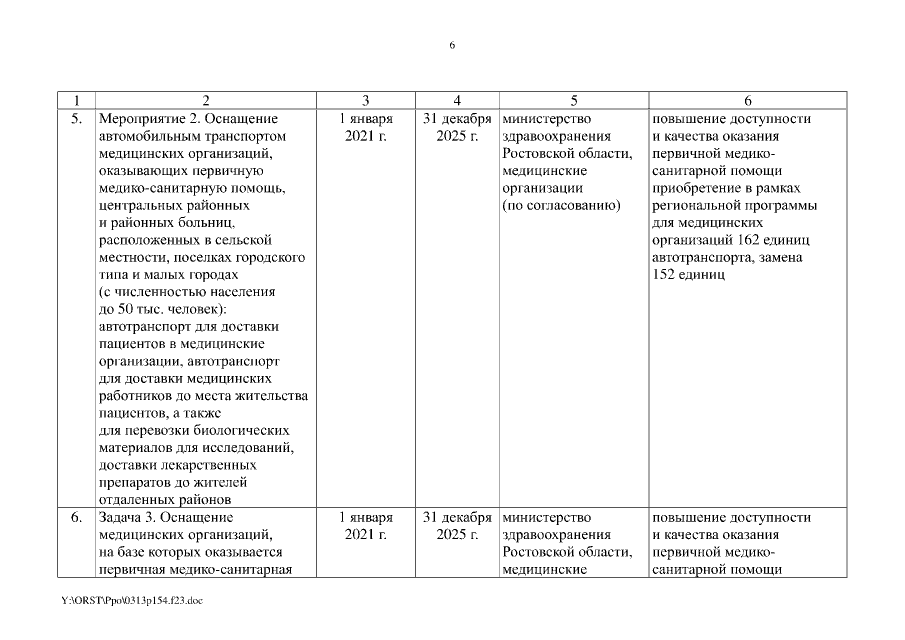 6

| 1 | 2 | 3 | 4 | 5 | 6 |
|---|---|---|---|---|---|
| 5. | Мероприятие 2. Оснащение автомобильным транспортом медицинских организаций, оказывающих первичную медико-санитарную помощь, центральных районных и районных больниц, расположенных в сельской местности, поселках городского типа и малых городах (с численностью населения до 50 тыс. человек): автотранспорт для доставки пациентов в медицинские организации, автотранспорт для доставки медицинских работников до места жительства пациентов, а также для перевозки биологических материалов для исследований, доставки лекарственных препаратов до жителей отдаленных районов | 1 января 2021 г. | 31 декабря 2025 г. | министерство здравоохранения Ростовской области, медицинские организации (по согласованию) | повышение доступности и качества оказания первичной медико-санитарной помощи приобретение в рамках региональной программы для медицинских организаций 162 единиц автотранспорта, замена 152 единиц |
| 6. | Задача 3. Оснащение медицинских организаций, на базе которых оказывается первичная медико-санитарная | 1 января 2021 г. | 31 декабря 2025 г. | министерство здравоохранения Ростовской области, медицинские | повышение доступности и качества оказания первичной медико-санитарной помощи |

Y:\ORST\Ppo\0313p154.f23.doc